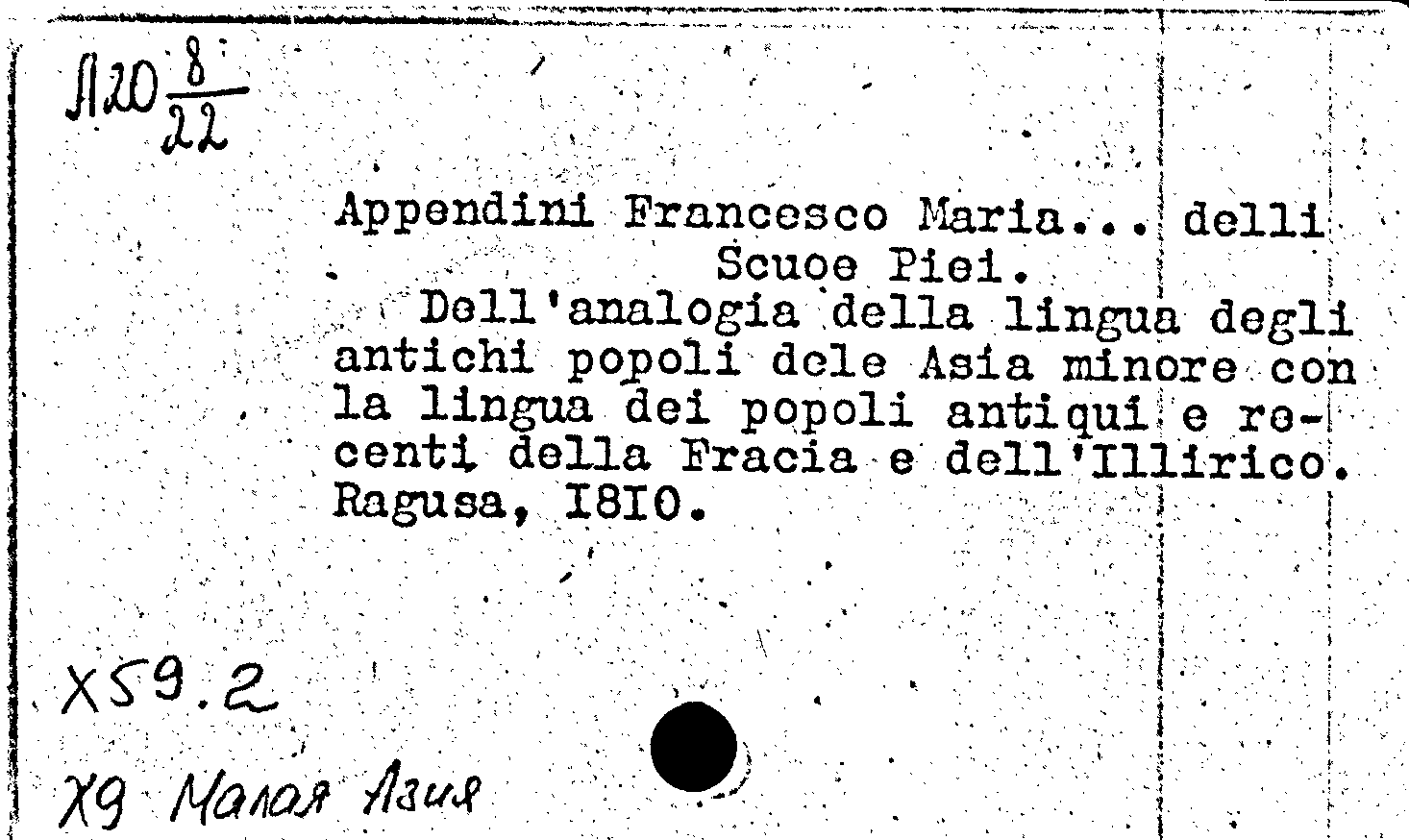 Л20 $\frac{8}{22}$

Appendini Francesco Maria... delli Scuoe Piei.

Dell'analogia della lingua degli antichi popoli dele Asia minore con la lingua dei popoli antiqui e recenti della Fracia e dell'Illirico. Ragusa, I8I0.

X59.2

X9 Малая Азия